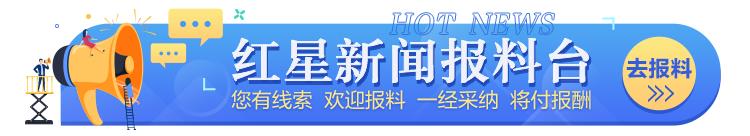 HOT NEWS

红星新闻报料台

您有线索 欢迎报料 一经采纳 将付报酬

去报料
>>>